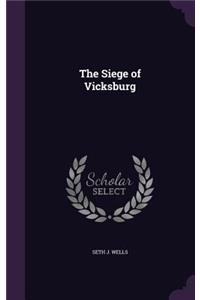 The Siege of Vicksburg

Scholar SELECT

SETH J. WELLS